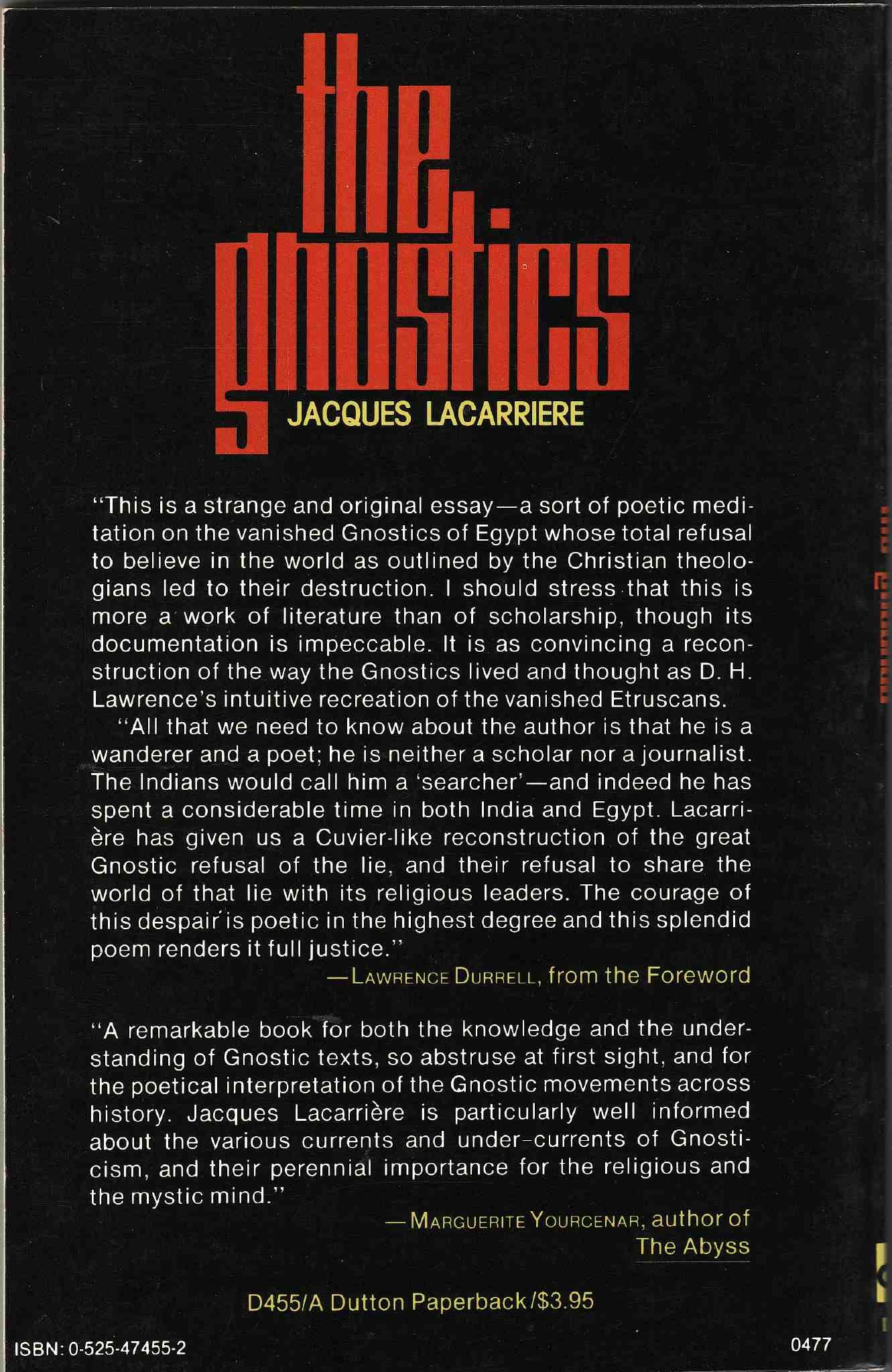 the gnostics

JACQUES LACARRIERE

"This is a strange and original essay—a sort of poetic meditation on the vanished Gnostics of Egypt whose total refusal to believe in the world as outlined by the Christian theologians led to their destruction. I should stress that this is more a work of literature than of scholarship, though its documentation is impeccable. It is as convincing a reconstruction of the way the Gnostics lived and thought as D. H. Lawrence's intuitive recreation of the vanished Etruscans.

"All that we need to know about the author is that he is a wanderer and a poet; he is neither a scholar nor a journalist. The Indians would call him a 'searcher'—and indeed he has spent a considerable time in both India and Egypt. Lacarrière has given us a Cuvier-like reconstruction of the great Gnostic refusal of the lie, and their refusal to share the world of that lie with its religious leaders. The courage of this despair is poetic in the highest degree and this splendid poem renders it full justice."

—LAWRENCE DURRELL, from the Foreword

"A remarkable book for both the knowledge and the understanding of Gnostic texts, so abstruse at first sight, and for the poetical interpretation of the Gnostic movements across history. Jacques Lacarrière is particularly well informed about the various currents and under-currents of Gnosticism, and their perennial importance for the religious and the mystic mind."

—MARGUERITE YOURCENAR, author of The Abyss

D455/A Dutton Paperback/$3.95

ISBN: 0-525-47455-2

0477